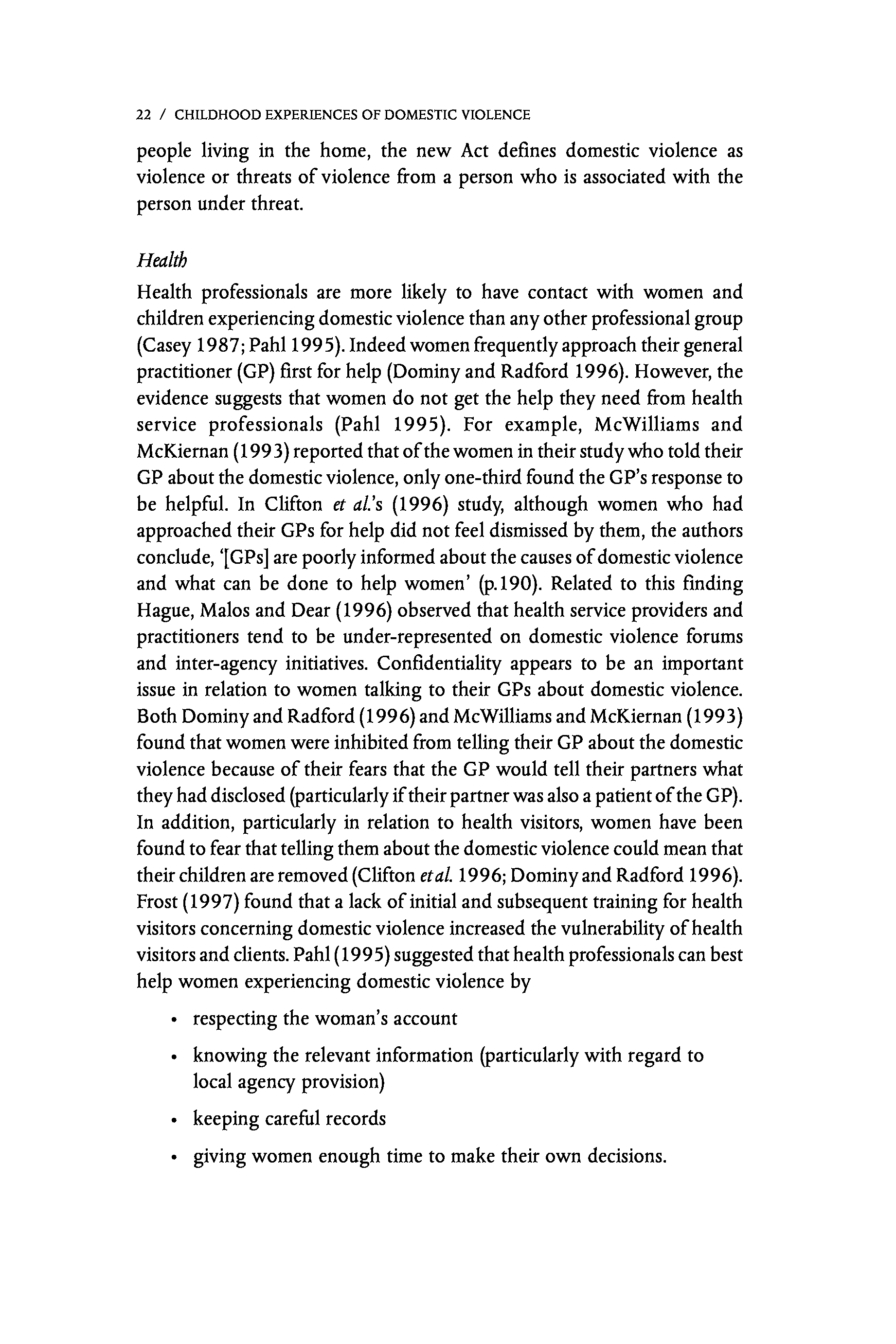 22 / CHILDHOOD EXPERIENCES OF DOMESTIC VIOLENCE

people living in the home, the new Act defines domestic violence as violence or threats of violence from a person who is associated with the person under threat.

Health

Health professionals are more likely to have contact with women and children experiencing domestic violence than any other professional group (Casey 1987; Pahl 1995). Indeed women frequently approach their general practitioner (GP) first for help (Dominy and Radford 1996). However, the evidence suggests that women do not get the help they need from health service professionals (Pahl 1995). For example, McWilliams and McKiernan (1993) reported that of the women in their study who told their GP about the domestic violence, only one-third found the GP's response to be helpful. In Clifton et al.'s (1996) study, although women who had approached their GPs for help did not feel dismissed by them, the authors conclude, '[GPs] are poorly informed about the causes of domestic violence and what can be done to help women' (p.190). Related to this finding Hague, Malos and Dear (1996) observed that health service providers and practitioners tend to be under-represented on domestic violence forums and inter-agency initiatives. Confidentiality appears to be an important issue in relation to women talking to their GPs about domestic violence. Both Dominy and Radford (1996) and McWilliams and McKiernan (1993) found that women were inhibited from telling their GP about the domestic violence because of their fears that the GP would tell their partners what they had disclosed (particularly if their partner was also a patient of the GP). In addition, particularly in relation to health visitors, women have been found to fear that telling them about the domestic violence could mean that their children are removed (Clifton et al. 1996; Dominy and Radford 1996). Frost (1997) found that a lack of initial and subsequent training for health visitors concerning domestic violence increased the vulnerability of health visitors and clients. Pahl (1995) suggested that health professionals can best help women experiencing domestic violence by

• respecting the woman's account
• knowing the relevant information (particularly with regard to local agency provision)
• keeping careful records
• giving women enough time to make their own decisions.